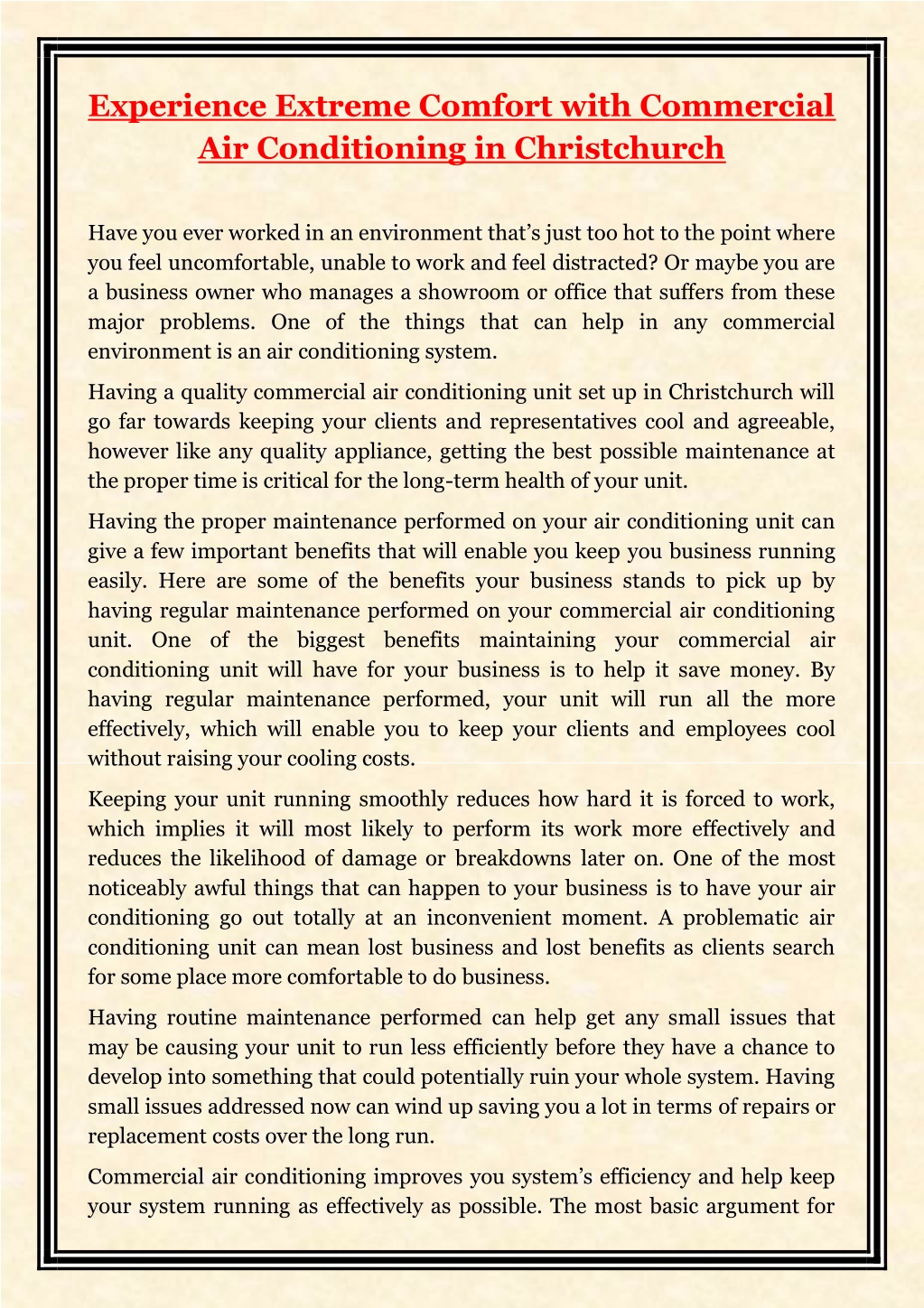 Experience Extreme Comfort with Commercial Air Conditioning in Christchurch

Have you ever worked in an environment that's just too hot to the point where you feel uncomfortable, unable to work and feel distracted? Or maybe you are a business owner who manages a showroom or office that suffers from these major problems. One of the things that can help in any commercial environment is an air conditioning system.

Having a quality commercial air conditioning unit set up in Christchurch will go far towards keeping your clients and representatives cool and agreeable, however like any quality appliance, getting the best possible maintenance at the proper time is critical for the long-term health of your unit.

Having the proper maintenance performed on your air conditioning unit can give a few important benefits that will enable you keep you business running easily. Here are some of the benefits your business stands to pick up by having regular maintenance performed on your commercial air conditioning unit. One of the biggest benefits maintaining your commercial air conditioning unit will have for your business is to help it save money. By having regular maintenance performed, your unit will run all the more effectively, which will enable you to keep your clients and employees cool without raising your cooling costs.

Keeping your unit running smoothly reduces how hard it is forced to work, which implies it will most likely to perform its work more effectively and reduces the likelihood of damage or breakdowns later on. One of the most noticeably awful things that can happen to your business is to have your air conditioning go out totally at an inconvenient moment. A problematic air conditioning unit can mean lost business and lost benefits as clients search for some place more comfortable to do business.

Having routine maintenance performed can help get any small issues that may be causing your unit to run less efficiently before they have a chance to develop into something that could potentially ruin your whole system. Having small issues addressed now can wind up saving you a lot in terms of repairs or replacement costs over the long run.

Commercial air conditioning improves you system's efficiency and help keep your system running as effectively as possible. The most basic argument for